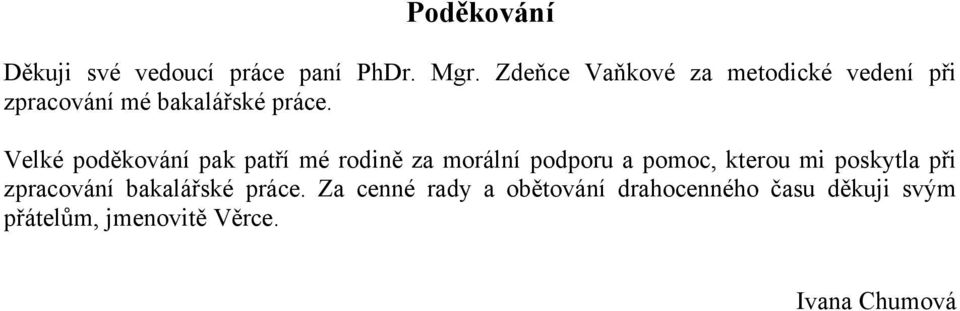 Poděkování

Děkuji své vedoucí práce paní PhDr. Mgr. Zdeňce Vaňkové za metodické vedení při zpracování mé bakalářské práce.

Velké poděkování pak patří mé rodině za morální podporu a pomoc, kterou mi poskytla při zpracování bakalářské práce. Za cenné rady a obětování drahocenného času děkuji svým přátelům, jmenovitě Věrce.

Ivana Chumová